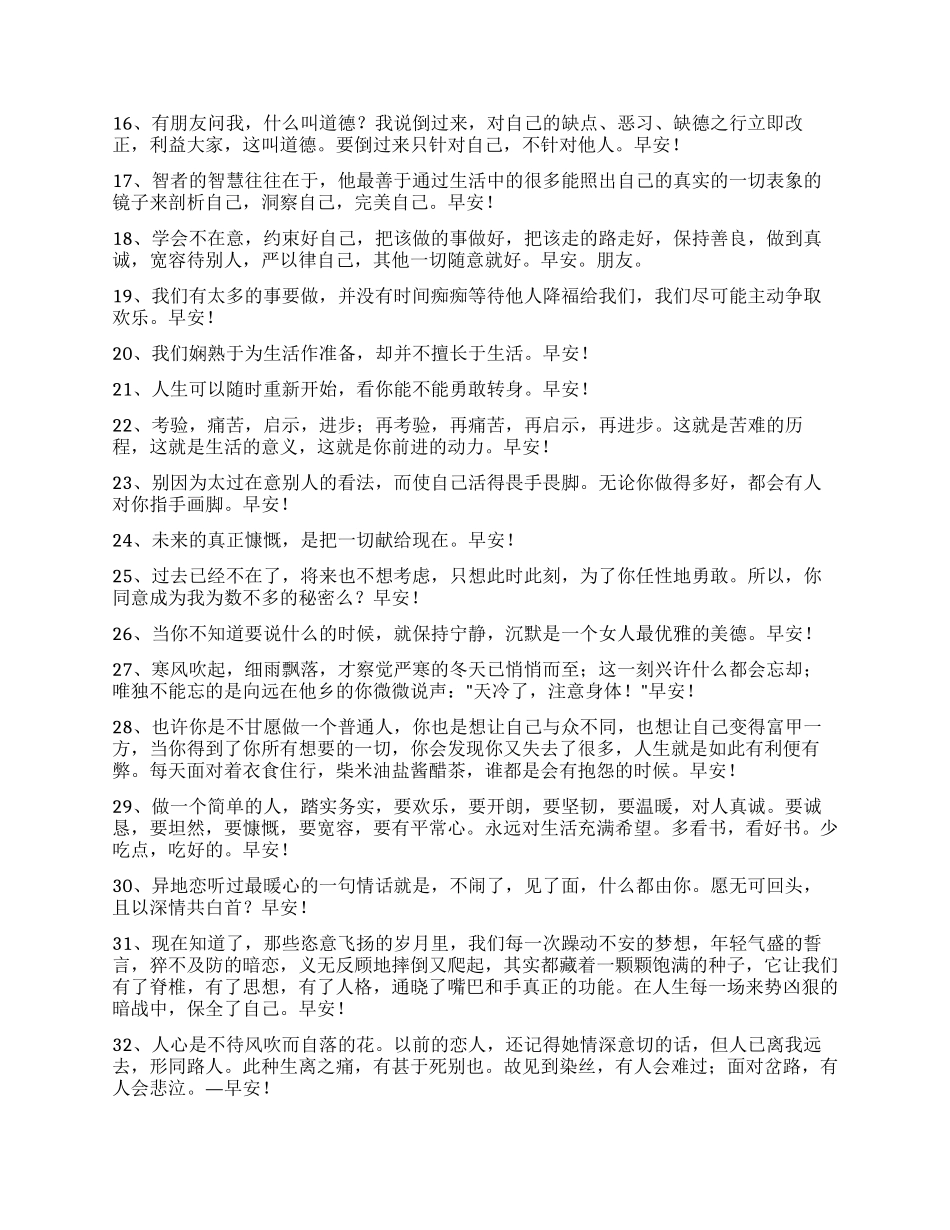 16、有朋友问我，什么叫道德？我说倒过来，对自己的缺点、恶习、缺德之行立即改正，利益大家，这叫道德。要倒过来只针对自己，不针对他人。早安！

17、智者的智慧往往在于，他最善于通过生活中的很多能照出自己的真实的一切表象的镜子来剖析自己，洞察自己，完美自己。早安！

18、学会不在意，约束好自己，把该做的事做好，把该走的路走好，保持善良，做到真诚，宽容待别人，严以律自己，其他一切随意就好。早安。朋友。

19、我们有太多的事要做，并没有时间痴痴等待他人降福给我们，我们尽可能主动争取欢乐。早安！

20、我们娴熟于为生活作准备，却并不擅长于生活。早安！

21、人生可以随时重新开始，看你能不能勇敢转身。早安！

22、考验，痛苦，启示，进步；再考验，再痛苦，再启示，再进步。这就是苦难的历程，这就是生活的意义，这就是你前进的动力。早安！

23、别因为太过在意别人的看法，而使自己活得畏手畏脚。无论你做得多好，都会有人对你指手画脚。早安！

24、未来的真正慷慨，是把一切献给现在。早安！

25、过去已经不在了，将来也不想考虑，只想此时此刻，为了你任性地勇敢。所以，你同意成为我为数不多的秘密么？早安！

26、当你不知道要说什么的时候，就保持宁静，沉默是一个女人最优雅的美德。早安！

27、寒风吹起，细雨飘落，才察觉严寒的冬天已悄悄而至；这一刻兴许什么都会忘却；唯独不能忘的是向远在他乡的你微微说声："天冷了，注意身体！"早安！

28、也许你是不甘愿做一个普通人，你也是想让自己与众不同，也想让自己变得富甲一方，当你得到了你所有想要的一切，你会发现你又失去了很多，人生就是如此有利便有弊。每天面对着衣食住行，柴米油盐酱醋茶，谁都是会有抱怨的时候。早安！

29、做一个简单的人，踏实务实，要欢乐，要开朗，要坚韧，要温暖，对人真诚。要诚恳，要坦然，要慷慨，要宽容，要有平常心。永远对生活充满希望。多看书，看好书。少吃点，吃好的。早安！

30、异地恋听过最暖心的一句情话就是，不闹了，见了面，什么都由你。愿无可回头，且以深情共白首？早安！

31、现在知道了，那些恣意飞扬的岁月里，我们每一次躁动不安的梦想，年轻气盛的誓言，猝不及防的暗恋，义无反顾地摔倒又爬起，其实都藏着一颗颗饱满的种子，它让我们有了脊椎，有了思想，有了人格，通晓了嘴巴和手真正的功能。在人生每一场来势凶狠的暗战中，保全了自己。早安！

32、人心是不待风吹而自落的花。以前的恋人，还记得她情深意切的话，但人已离我远去，形同路人。此种生离之痛，有甚于死别也。故见到染丝，有人会难过；面对岔路，有人会悲泣。—早安！